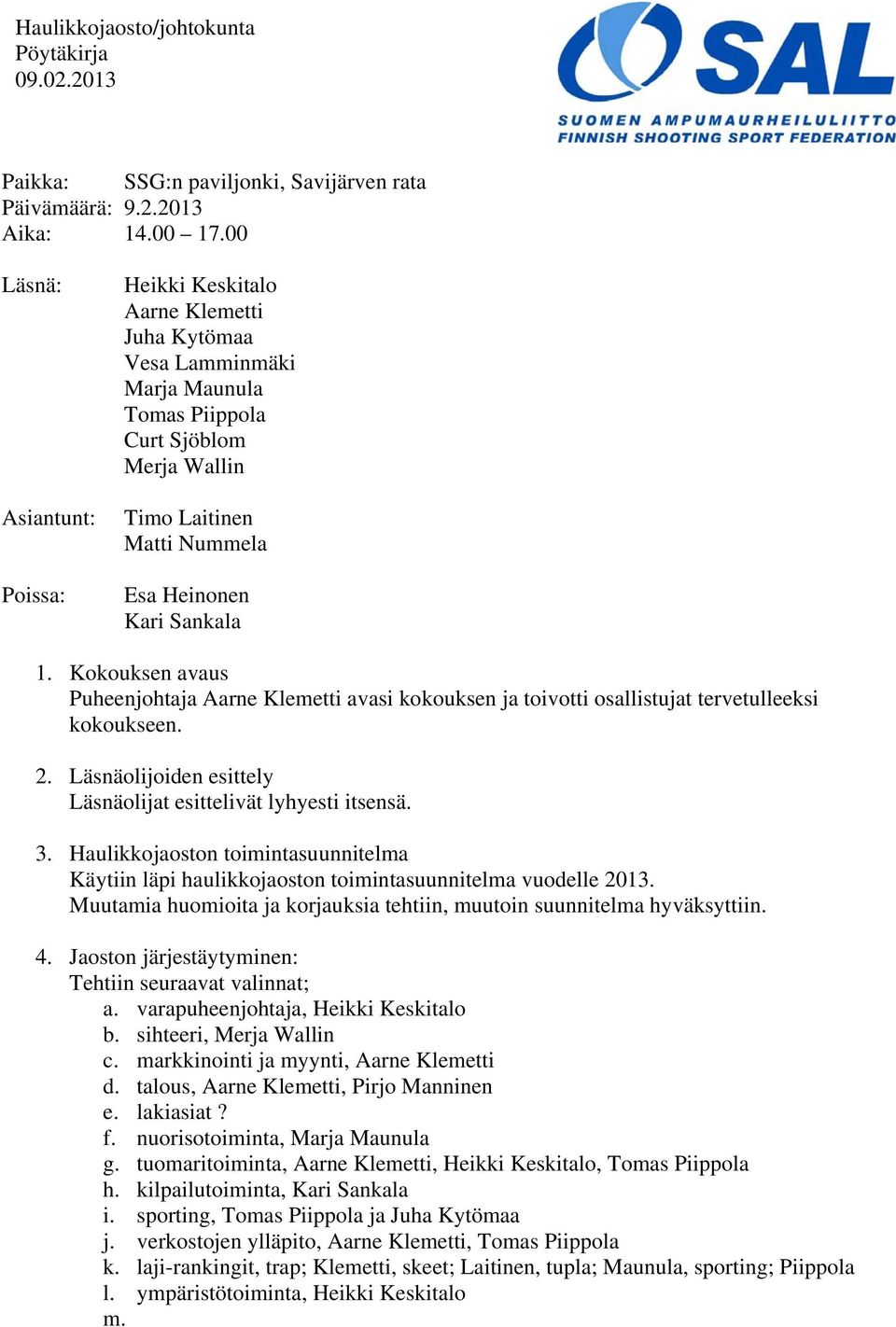 Haulikkojaosto/johtokunta
Pöytäkirja
09.02.2013

SAL
SUOMEN AMPUMAURHEILULIITTO
FINNISH SHOOTING SPORT FEDERATION

Paikka: SSG:n paviljonki, Savijärven rata
Päivämäärä: 9.2.2013
Aika: 14.00 – 17.00

Läsnä: Heikki Keskitalo
Aarne Klemetti
Juha Kytömaa
Vesa Lamminmäki
Marja Maunula
Tomas Piippola
Curt Sjöblom
Merja Wallin

Asiantunt: Timo Laitinen
Matti Nummela

Poissa: Esa Heinonen
Kari Sankala

1. Kokouksen avaus
Puheenjohtaja Aarne Klemetti avasi kokouksen ja toivotti osallistujat tervetulleeksi kokoukseen.

2. Läsnäolijoiden esittely
Läsnäolijat esittelivät lyhyesti itsensä.

3. Haulikkojaoston toimintasuunnitelma
Käytiin läpi haulikkojaoston toimintasuunnitelma vuodelle 2013.
Muutamia huomioita ja korjauksia tehtiin, muutoin suunnitelma hyväksyttiin.

4. Jaoston järjestäytyminen:
Tehtiin seuraavat valinnat;
a. varapuheenjohtaja, Heikki Keskitalo
b. sihteeri, Merja Wallin
c. markkinointi ja myynti, Aarne Klemetti
d. talous, Aarne Klemetti, Pirjo Manninen
e. lakiasiat ?
f. nuorisotoiminta, Marja Maunula
g. tuomaritoiminta, Aarne Klemetti, Heikki Keskitalo, Tomas Piippola
h. kilpailutoiminta, Kari Sankala
i. sporting, Tomas Piippola ja Juha Kytömaa
j. verkostojen ylläpito, Aarne Klemetti, Tomas Piippola
k. laji-rankingit, trap; Klemetti, skeet; Laitinen, tupla; Maunula, sporting; Piippola
l. ympäristötoiminta, Heikki Keskitalo
m.